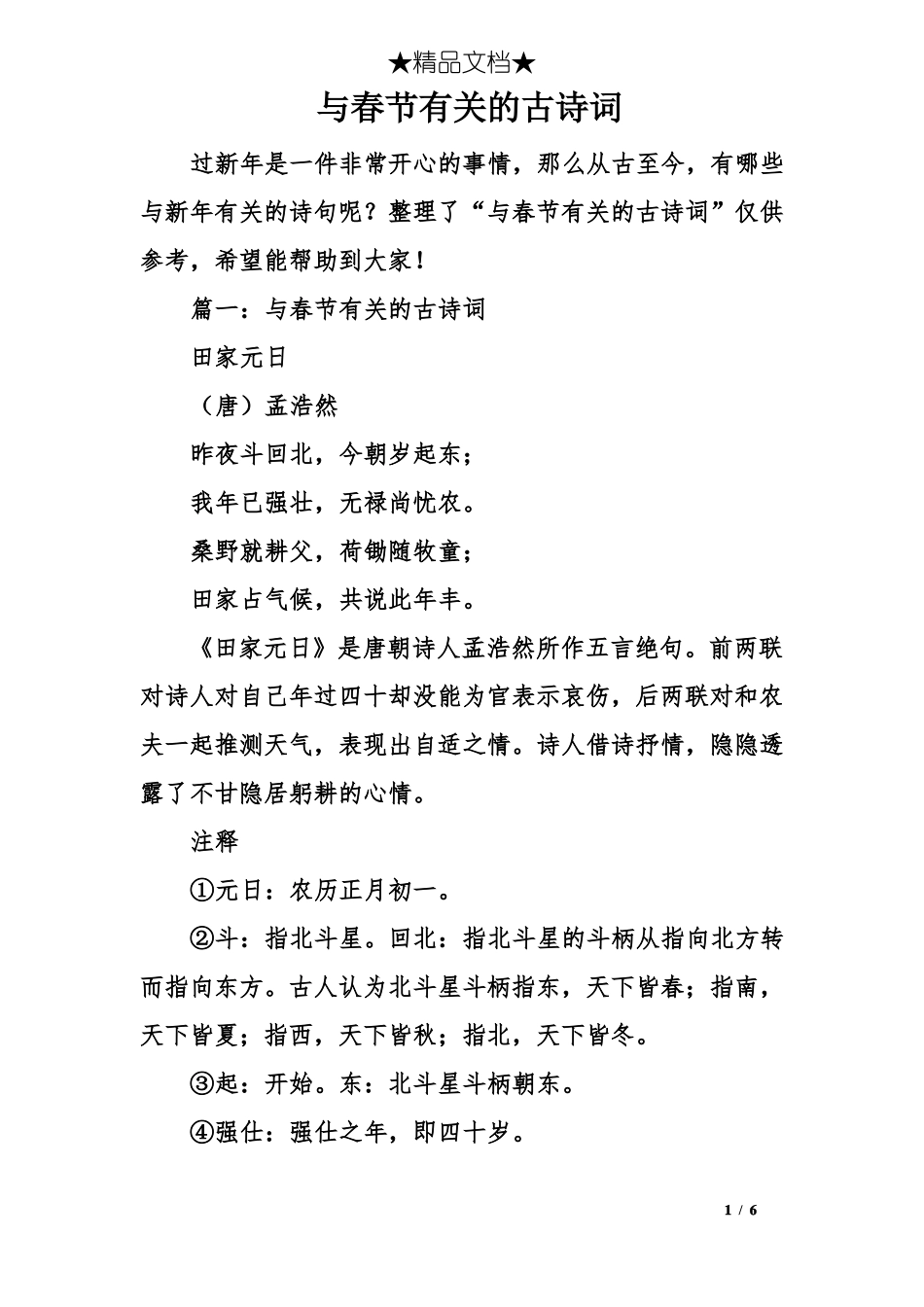 ★精品文档★

与春节有关的古诗词

过新年是一件非常开心的事情，那么从古至今，有哪些与新年有关的诗句呢？整理了“与春节有关的古诗词”仅供参考，希望能帮助到大家！

篇一：与春节有关的古诗词

田家元日

（唐）孟浩然

昨夜斗回北，今朝岁起东；

我年已强壮，无禄尚忧农。

桑野就耕父，荷锄随牧童；

田家占气候，共说此年丰。

《田家元日》是唐朝诗人孟浩然所作五言绝句。前两联对诗人对自己年过四十却没能为官表示哀伤，后两联对和农夫一起推测天气，表现出自适之情。诗人借诗抒情，隐隐透露了不甘隐居躬耕的心情。

注释

①元日：农历正月初一。

②斗：指北斗星。回北：指北斗星的斗柄从指向北方转而指向东方。古人认为北斗星斗柄指东，天下皆春；指南，天下皆夏；指西，天下皆秋；指北，天下皆冬。

③起：开始。东：北斗星斗柄朝东。

④强仕：强仕之年，即四十岁。

1 / 6